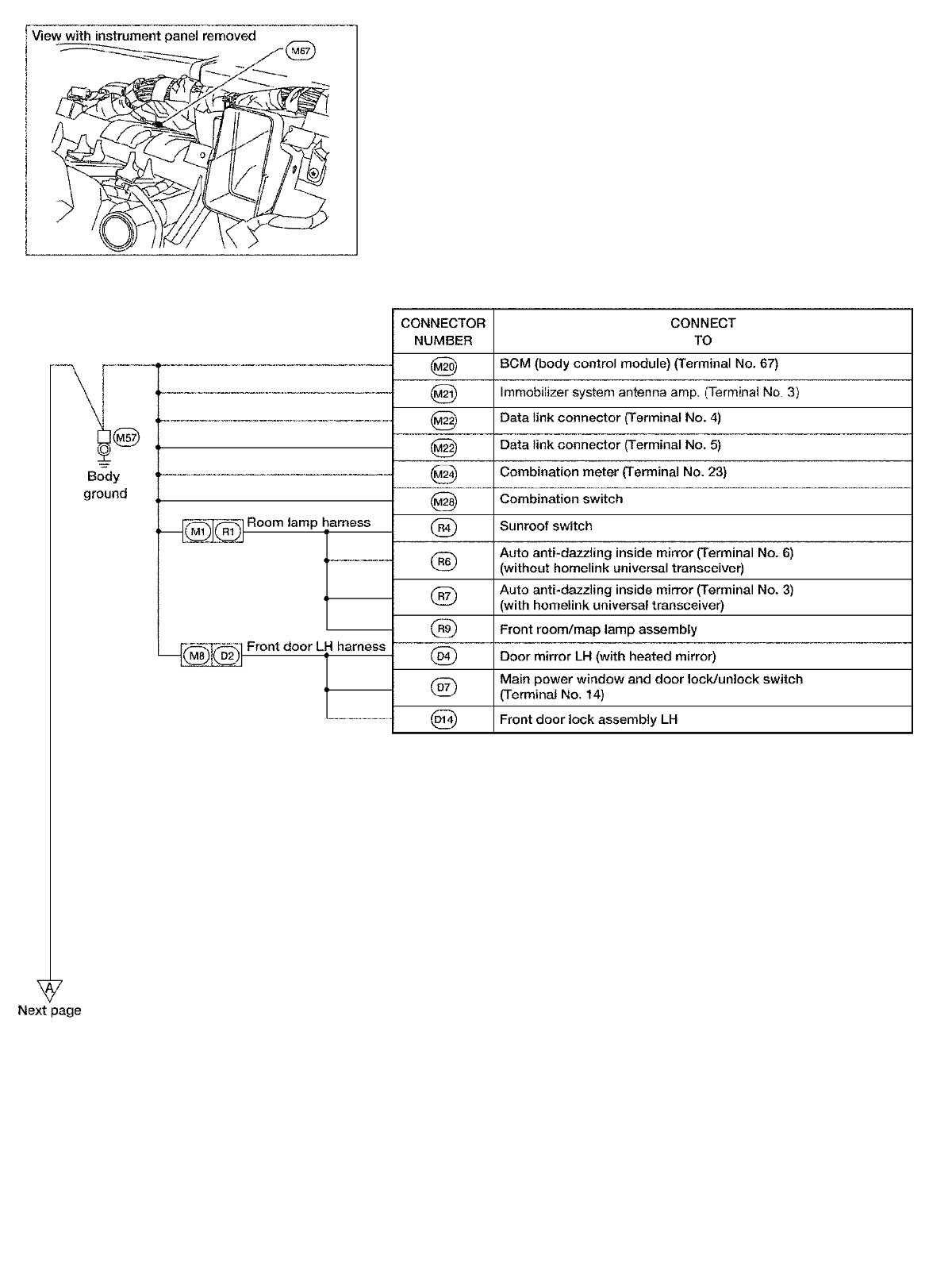 View with instrument panel removed

M57

M57

Body ground

M1 R1 Room lamp harness

M8 D2 Front door LH harness

| CONNECTOR NUMBER | CONNECT TO |
|---|---|
| M20 | BCM (body control module) (Terminal No. 67) |
| M21 | Immobilizer system antenna amp. (Terminal No. 3) |
| M22 | Data link connector (Terminal No. 4) |
| M22 | Data link connector (Terminal No. 5) |
| M24 | Combination meter (Terminal No. 23) |
| M28 | Combination switch |
| R4 | Sunroof switch |
| R6 | Auto anti-dazzling inside mirror (Terminal No. 6) (without homelink universal transceiver) |
| R7 | Auto anti-dazzling inside mirror (Terminal No. 3) (with homelink universal transceiver) |
| R9 | Front room/map lamp assembly |
| D4 | Door mirror LH (with heated mirror) |
| D7 | Main power window and door lock/unlock switch (Terminal No. 14) |
| D14 | Front door lock assembly LH |

A
Next page